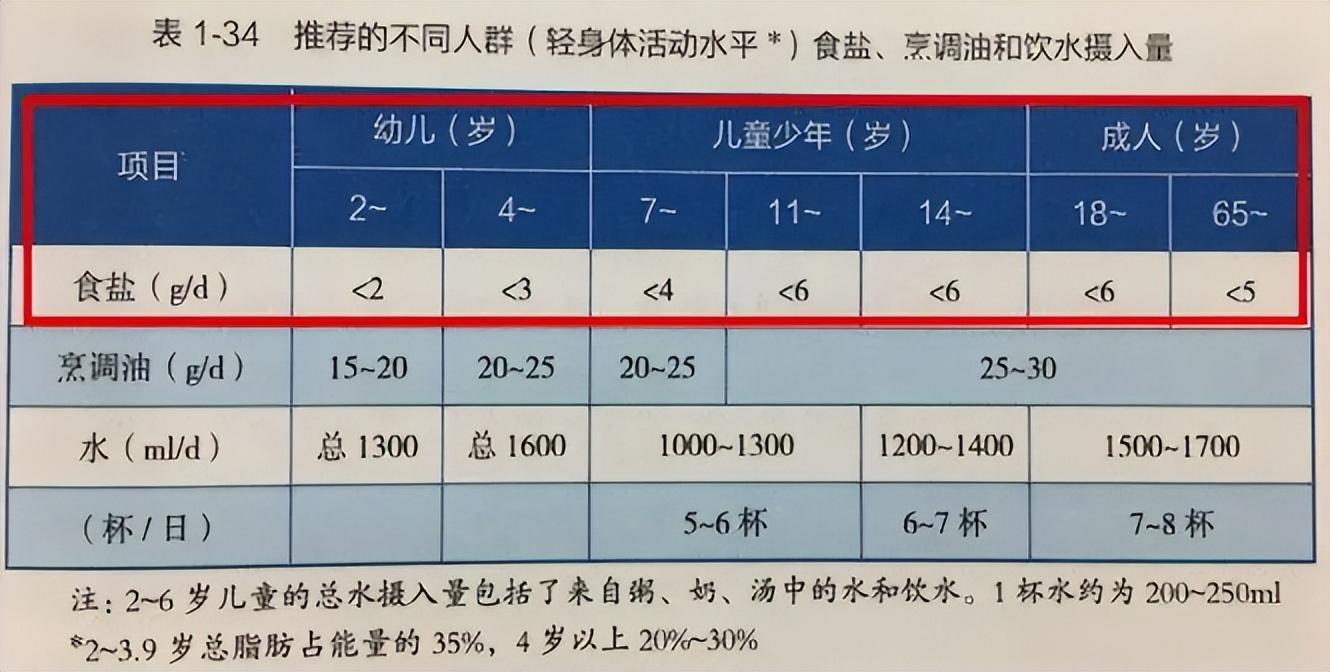 表1-34 推荐的不同人群（轻身体活动水平*）食盐、烹调油和饮水摄入量

| 项目 | 幼儿（岁） |  | 儿童少年（岁） |  |  | 成人（岁） |  |
|---|---|---|---|---|---|---|---|
|  | 2~ | 4~ | 7~ | 11~ | 14~ | 18~ | 65~ |
| 食盐（g/d） | <2 | <3 | <4 | <6 | <6 | <6 | <5 |
| 烹调油（g/d） | 15~20 | 20~25 | 20~25 | 25~30 |  |  |  |
| 水（ml/d） | 总1300 | 总1600 | 1000~1300 |  | 1200~1400 | 1500~1700 |  |
| （杯/日） |  |  | 5~6杯 |  | 6~7杯 | 7~8杯 |  |

注：2~6岁儿童的总水摄入量包括了来自粥、奶、汤中的水和饮水。1杯水约为200~250ml
*2~3.9岁总脂肪占能量的35%，4岁以上20%~30%